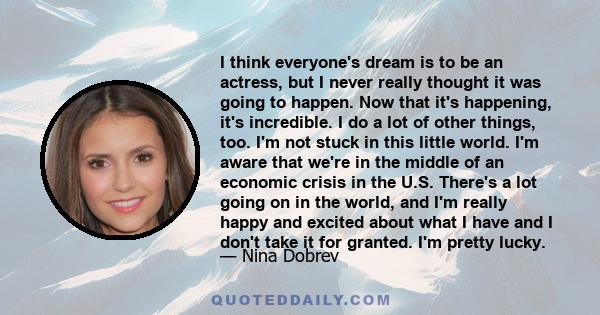 I think everyone's dream is to be an actress, but I never really thought it was going to happen. Now that it's happening, it's incredible. I do a lot of other things, too. I'm not stuck in this little world. I'm aware that we're in the middle of an economic crisis in the U.S. There's a lot going on in the world, and I'm really happy and excited about what I have and I don't take it for granted. I'm pretty lucky.

— Nina Dobrev

QUOTEDDAILY.COM